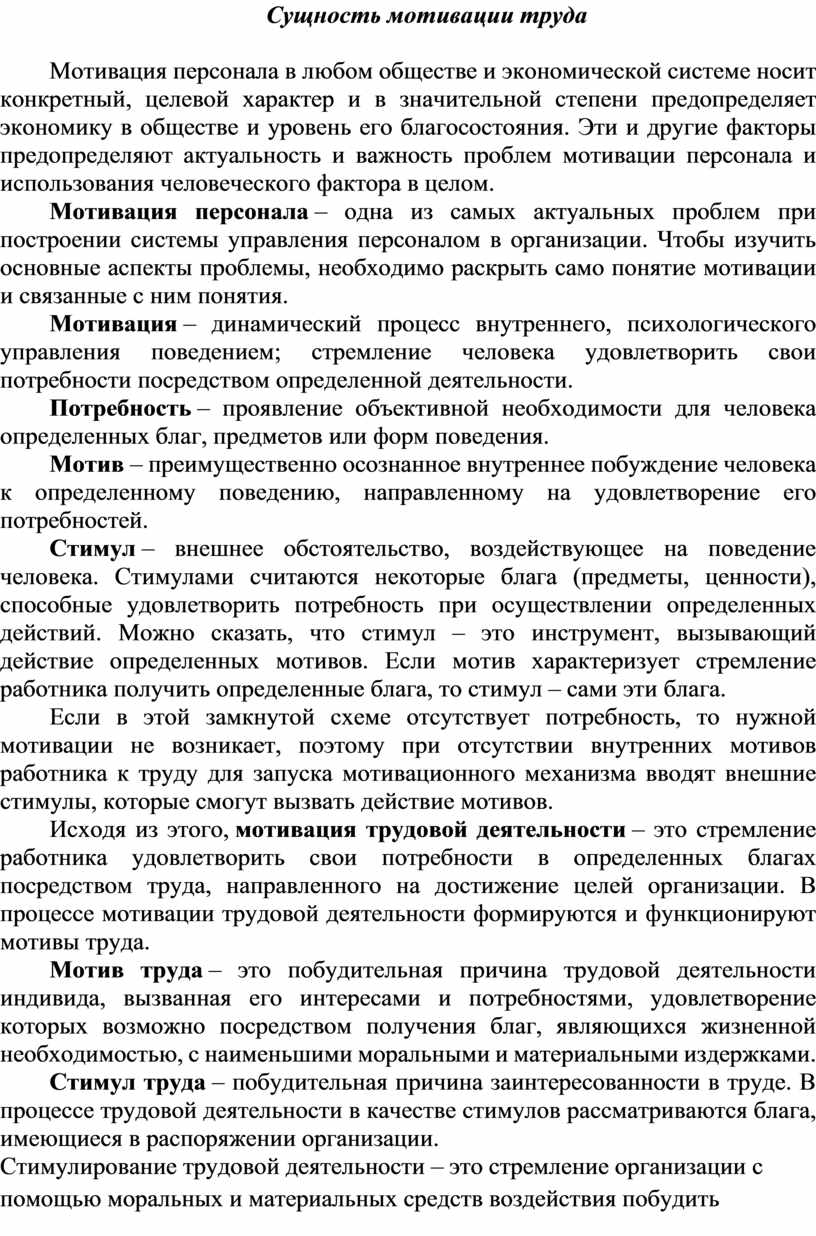 Сущность мотивации труда

Мотивация персонала в любом обществе и экономической системе носит конкретный, целевой характер и в значительной степени предопределяет экономику в обществе и уровень его благосостояния. Эти и другие факторы предопределяют актуальность и важность проблем мотивации персонала и использования человеческого фактора в целом.

Мотивация персонала – одна из самых актуальных проблем при построении системы управления персоналом в организации. Чтобы изучить основные аспекты проблемы, необходимо раскрыть само понятие мотивации и связанные с ним понятия.

Мотивация – динамический процесс внутреннего, психологического управления поведением; стремление человека удовлетворить свои потребности посредством определенной деятельности.

Потребность – проявление объективной необходимости для человека определенных благ, предметов или форм поведения.

Мотив – преимущественно осознанное внутреннее побуждение человека к определенному поведению, направленному на удовлетворение его потребностей.

Стимул – внешнее обстоятельство, воздействующее на поведение человека. Стимулами считаются некоторые блага (предметы, ценности), способные удовлетворить потребность при осуществлении определенных действий. Можно сказать, что стимул – это инструмент, вызывающий действие определенных мотивов. Если мотив характеризует стремление работника получить определенные блага, то стимул – сами эти блага.

Если в этой замкнутой схеме отсутствует потребность, то нужной мотивации не возникает, поэтому при отсутствии внутренних мотивов работника к труду для запуска мотивационного механизма вводят внешние стимулы, которые смогут вызвать действие мотивов.

Исходя из этого, мотивация трудовой деятельности – это стремление работника удовлетворить свои потребности в определенных благах посредством труда, направленного на достижение целей организации. В процессе мотивации трудовой деятельности формируются и функционируют мотивы труда.

Мотив труда – это побудительная причина трудовой деятельности индивида, вызванная его интересами и потребностями, удовлетворение которых возможно посредством получения благ, являющихся жизненной необходимостью, с наименьшими моральными и материальными издержками.

Стимул труда – побудительная причина заинтересованности в труде. В процессе трудовой деятельности в качестве стимулов рассматриваются блага, имеющиеся в распоряжении организации.

Стимулирование трудовой деятельности – это стремление организации с помощью моральных и материальных средств воздействия побудить